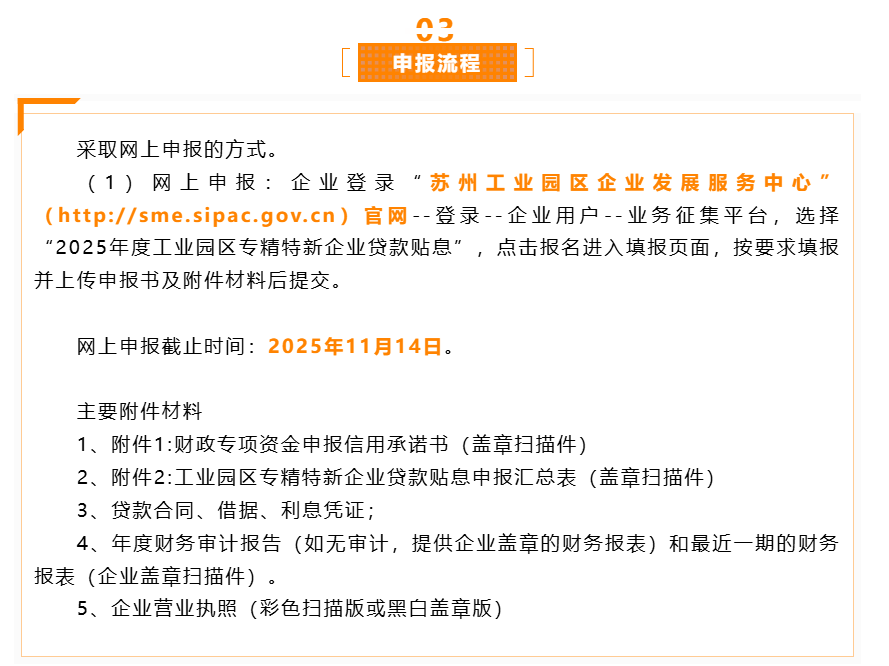 03

申报流程

采取网上申报的方式。

（1）网上申报：企业登录“苏州工业园区企业发展服务中心”（http://sme.sipac.gov.cn）官网--登录--企业用户--业务征集平台，选择“2025年度工业园区专精特新企业贷款贴息”，点击报名进入填报页面，按要求填报并上传申报书及附件材料后提交。

网上申报截止时间：2025年11月14日。

主要附件材料
1、附件1:财政专项资金申报信用承诺书（盖章扫描件）
2、附件2:工业园区专精特新企业贷款贴息申报汇总表（盖章扫描件）
3、贷款合同、借据、利息凭证；
4、年度财务审计报告（如无审计，提供企业盖章的财务报表）和最近一期的财务报表（企业盖章扫描件）。
5、企业营业执照（彩色扫描版或黑白盖章版）